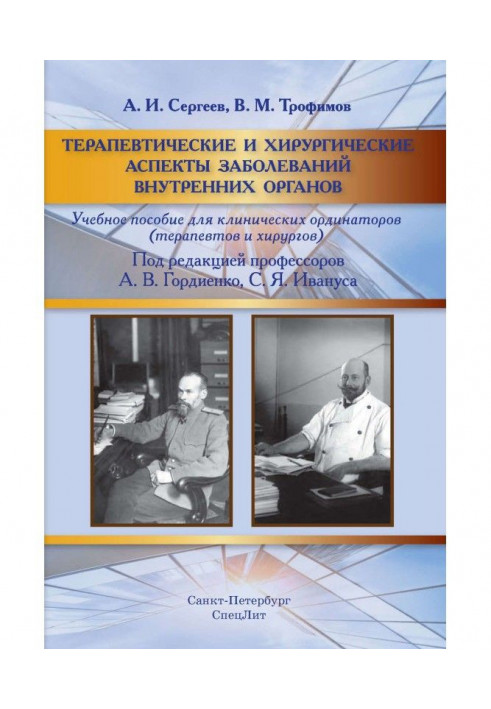 А. И. Сергеев, В. М. Трофимов

ТЕРАПЕВТИЧЕСКИЕ И ХИРУРГИЧЕСКИЕ АСПЕКТЫ ЗАБОЛЕВАНИЙ ВНУТРЕННИХ ОРГАНОВ

Учебное пособие для клинических ординаторов (терапевтов и хирургов)

Под редакцией профессоров А. В. Гордиенко, С. Я. Ивануса

Санкт-Петербург
СпецЛит